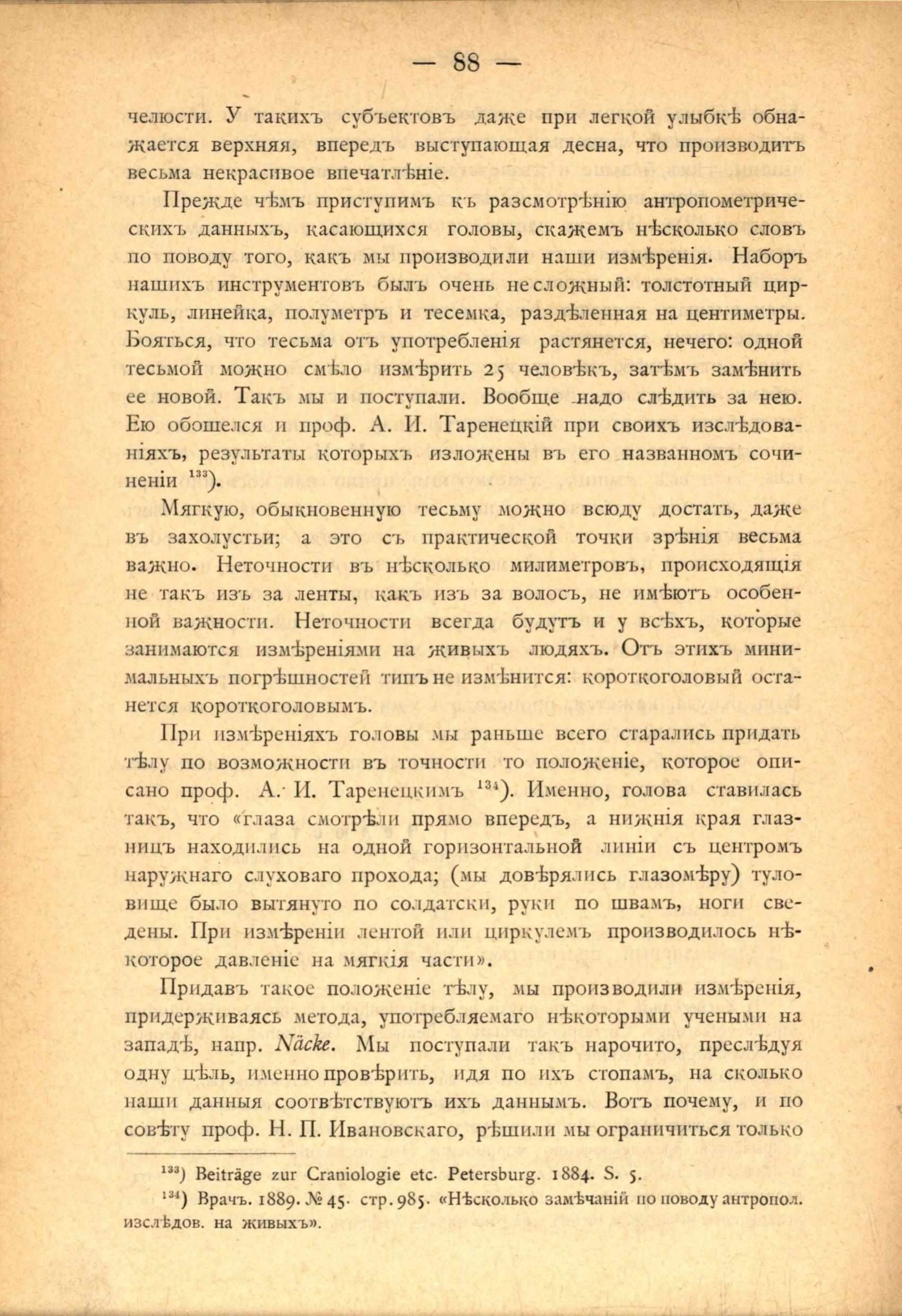 — 88 —

челюсти. У такихъ субъектовъ даже при легкой улыбкѣ обнажается верхняя, впередъ выступающая десна, что производитъ весьма некрасивое впечатлѣніе.

Прежде чѣмъ приступимъ къ разсмотрѣнію антропометрическихъ данныхъ, касающихся головы, скажемъ нѣсколько словъ по поводу того, какъ мы производили наши измѣренія. Наборъ нашихъ инструментовъ былъ очень несложный: толстотный циркуль, линейка, полуметръ и тесемка, раздѣленная на центиметры. Бояться, что тесьма отъ употребленія растянется, нечего: одной тесьмой можно смѣло измѣрить 25 человѣкъ, затѣмъ замѣнить ее новой. Такъ мы и поступали. Вообще надо слѣдить за нею. Ею обошелся и проф. А. И. Таренецкій при своихъ изслѣдованіяхъ, результаты которыхъ изложены въ его названномъ сочиненіи $^{133}$).

Мягкую, обыкновенную тесьму можно всюду достать, даже въ захолустьи; а это съ практической точки зрѣнія весьма важно. Неточности въ нѣсколько милиметровъ, происходящія не такъ изъ за ленты, какъ изъ за волосъ, не имѣютъ особенной важности. Неточности всегда будутъ и у всѣхъ, которые занимаются измѣреніями на живыхъ людяхъ. Отъ этихъ минимальныхъ погрѣшностей типъ не измѣнится: короткоголовый останется короткоголовымъ.

При измѣреніяхъ головы мы раньше всего старались придать тѣлу по возможности въ точности то положеніе, которое описано проф. А. И. Таренецкимъ $^{134}$). Именно, голова ставилась такъ, что «глаза смотрѣли прямо впередъ, а нижнія края глазницъ находились на одной горизонтальной линіи съ центромъ наружнаго слуховаго прохода; (мы довѣрялись глазомѣру) туловище было вытянуто по солдатски, руки по швамъ, ноги сведены. При измѣреніи лентой или циркулемъ производилось нѣкоторое давленіе на мягкія части».

Придавъ такое положеніе тѣлу, мы производили измѣренія, придерживаясь метода, употребляемаго нѣкоторыми учеными на западѣ, напр. Näcke. Мы поступали такъ нарочито, преслѣдуя одну цѣль, именно провѣрить, идя по ихъ стопамъ, на сколько наши данныя соотвѣтствуютъ ихъ даннымъ. Вотъ почему, и по совѣту проф. Н. П. Ивановскаго, рѣшили мы ограничиться только

$^{133}$) Beiträge zur Craniologie etc. Petersburg. 1884. S. 5.

$^{134}$) Врачъ. 1889. № 45. стр. 985. «Нѣсколько замѣчаній по поводу антропол. изслѣдов. на живыхъ».